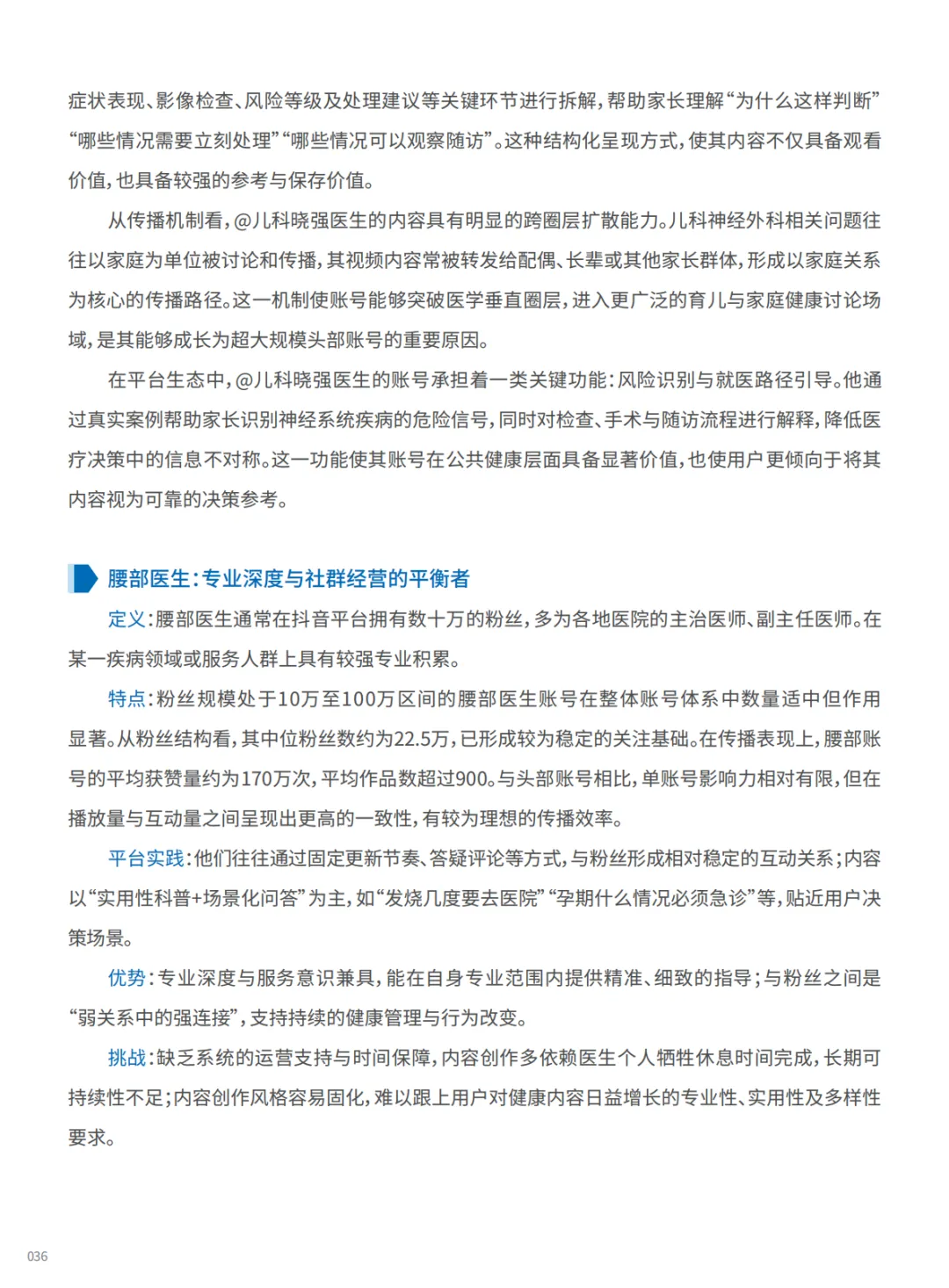 症状表现、影像检查、风险等级及处理建议等关键环节进行拆解，帮助家长理解“为什么这样判断”“哪些情况需要立刻处理”“哪些情况可以观察随访”。这种结构化呈现方式，使其内容不仅具备观看价值，也具备较强的参考与保存价值。

从传播机制看，@儿科晓强医生的内容具有明显的跨圈层扩散能力。儿科神经外科相关问题往往以家庭为单位被讨论和传播，其视频内容常被转发给配偶、长辈或其他家长群体，形成以家庭关系为核心的传播路径。这一机制使账号能够突破医学垂直圈层，进入更广泛的育儿与家庭健康讨论场域，是其能够成长为超大规模头部账号的重要原因。

在平台生态中，@儿科晓强医生的账号承担着一类关键功能：风险识别与就医路径引导。他通过真实案例帮助家长识别神经系统疾病的危险信号，同时对检查、手术与随访流程进行解释，降低医疗决策中的信息不对称。这一功能使其账号在公共健康层面具备显著价值，也使用户更倾向于将其内容视为可靠的决策参考。

腰部医生：专业深度与社群经营的平衡者

定义：腰部医生通常在抖音平台拥有数十万的粉丝，多为各地医院的主治医师、副主任医师。在某一疾病领域或服务人群上具有较强专业积累。

特点：粉丝规模处于10万至100万区间的腰部医生账号在整体账号体系中数量适中但作用显著。从粉丝结构看，其中位粉丝数约为22.5万，已形成较为稳定的关注基础。在传播表现上，腰部账号的平均获赞量约为170万次，平均作品数超过900。与头部账号相比，单账号影响力相对有限，但在播放量与互动量之间呈现出更高的一致性，有较为理想的传播效率。

平台实践：他们往往通过固定更新节奏、答疑评论等方式，与粉丝形成相对稳定的互动关系；内容以“实用性科普+场景化问答”为主，如“发烧几度要去医院”“孕期什么情况必须急诊”等，贴近用户决策场景。

优势：专业深度与服务意识兼具，能在自身专业范围内提供精准、细致的指导；与粉丝之间是“弱关系中的强连接”，支持持续的健康管理与行为改变。

挑战：缺乏系统的运营支持与时间保障，内容创作多依赖医生个人牺牲休息时间完成，长期可持续性不足；内容创作风格容易固化，难以跟上用户对健康内容日益增长的专业性、实用性及多样性要求。

036